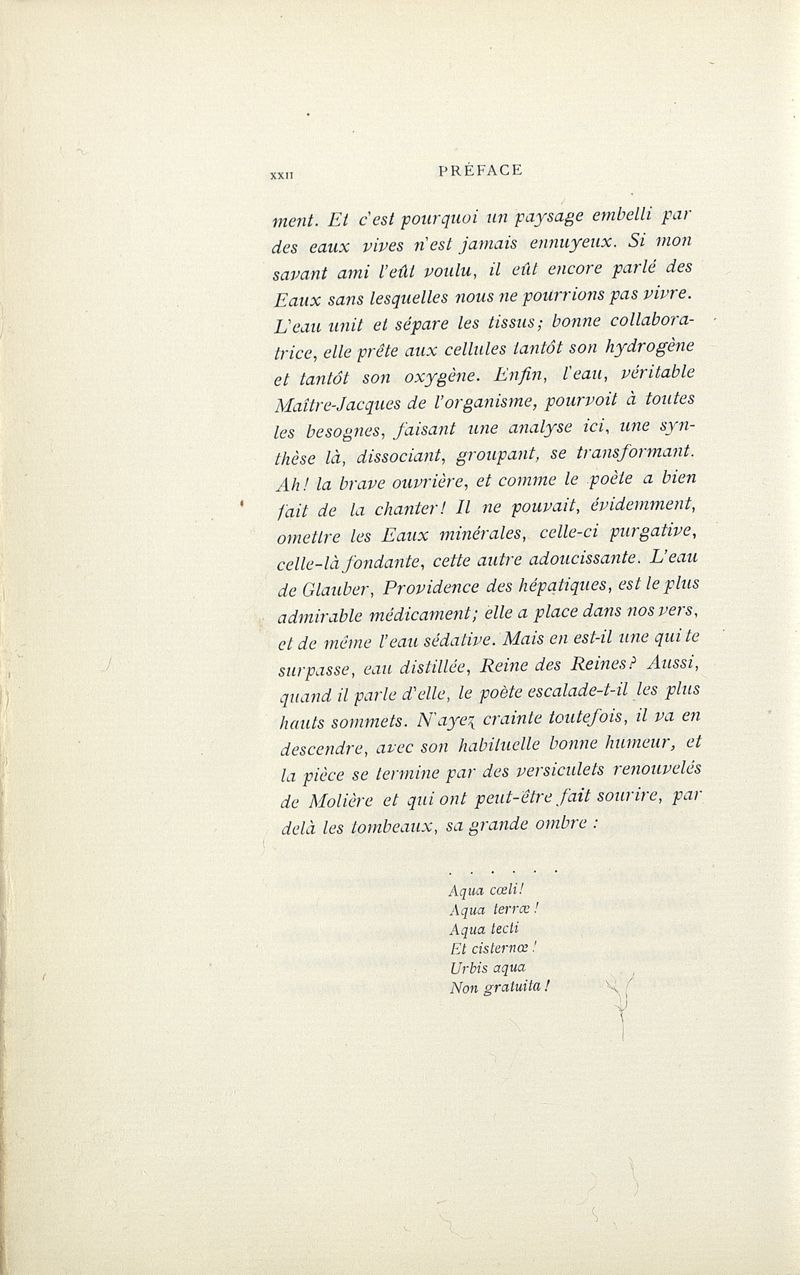 XXII PRÉFACE

ment. Et c'est pourquoi un paysage embelli par des eaux vives n'est jamais ennuyeux. Si mon savant ami l'eût voulu, il eût encore parlé des Eaux sans lesquelles nous ne pourrions pas vivre. L'eau unit et sépare les tissus; bonne collaboratrice, elle prête aux cellules tantôt son hydrogène et tantôt son oxygène. Enfin, l'eau, véritable Maître-Jacques de l'organisme, pourvoit à toutes les besognes, faisant une analyse ici, une synthèse là, dissociant, groupant, se transformant. Ah! la brave ouvrière, et comme le poète a bien fait de la chanter! Il ne pouvait, évidemment, omettre les Eaux minérales, celle-ci purgative, celle-là fondante, cette autre adoucissante. L'eau de Glauber, Providence des hépatiques, est le plus admirable médicament; elle a place dans nos vers, et de même l'eau sédative. Mais en est-il une qui te surpasse, eau distillée, Reine des Reines? Aussi, quand il parle d'elle, le poète escalade-t-il les plus hauts sommets. N'ayez crainte toutefois, il va en descendre, avec son habituelle bonne humeur, et la pièce se termine par des versiculets renouvelés de Molière et qui ont peut-être fait sourire, par delà les tombeaux, sa grande ombre :

. . . . . .
Aqua cœli!
Aqua terræ!
Aqua tecti
Et cisternæ!
Urbis aqua
Non gratuita!